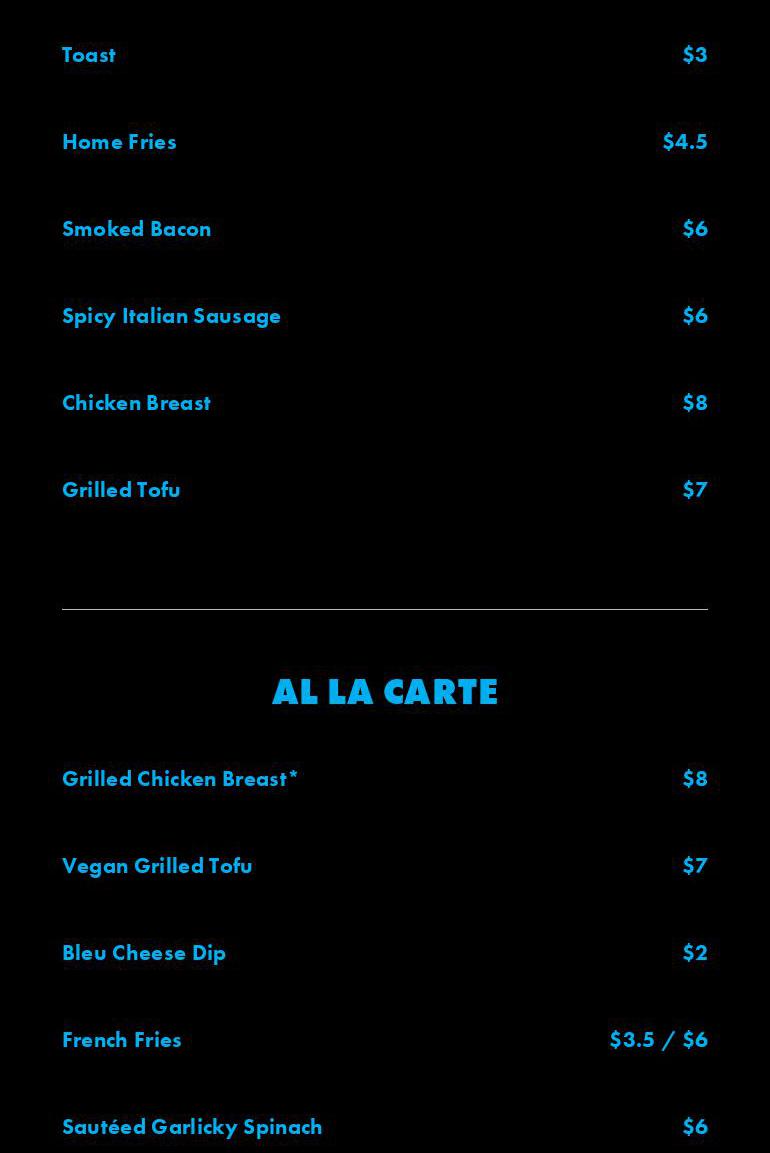 Toast $3

Home Fries $4.5

Smoked Bacon $6

Spicy Italian Sausage $6

Chicken Breast $8

Grilled Tofu $7

AL LA CARTE

Grilled Chicken Breast* $8

Vegan Grilled Tofu $7

Bleu Cheese Dip $2

French Fries $3.5 / $6

Sautéed Garlicky Spinach $6